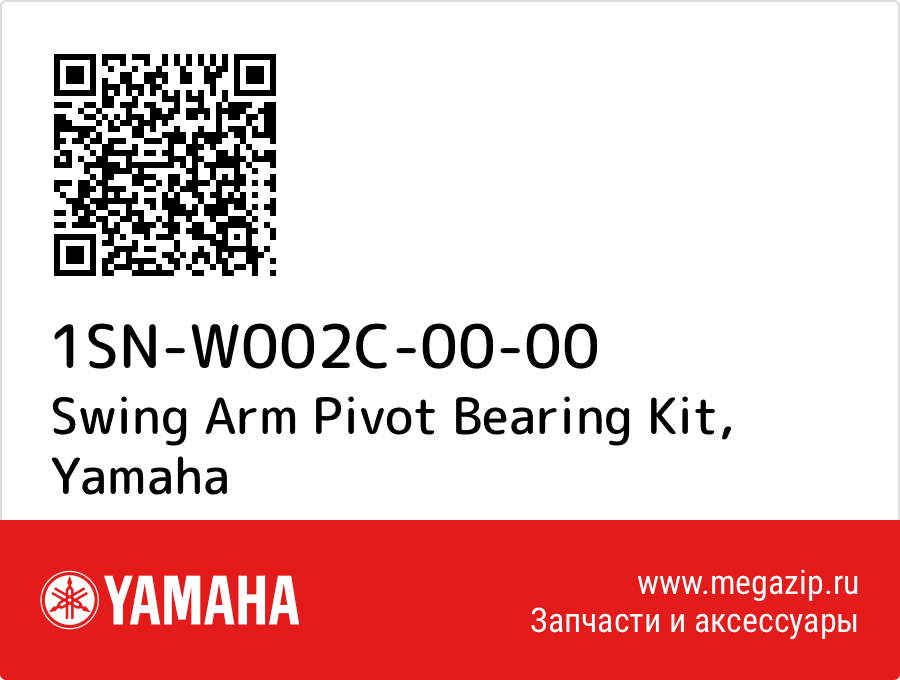 1SN-W002C-00-00
Swing Arm Pivot Bearing Kit, Yamaha

YAMAHA

www.megazip.ru
Запчасти и аксессуары